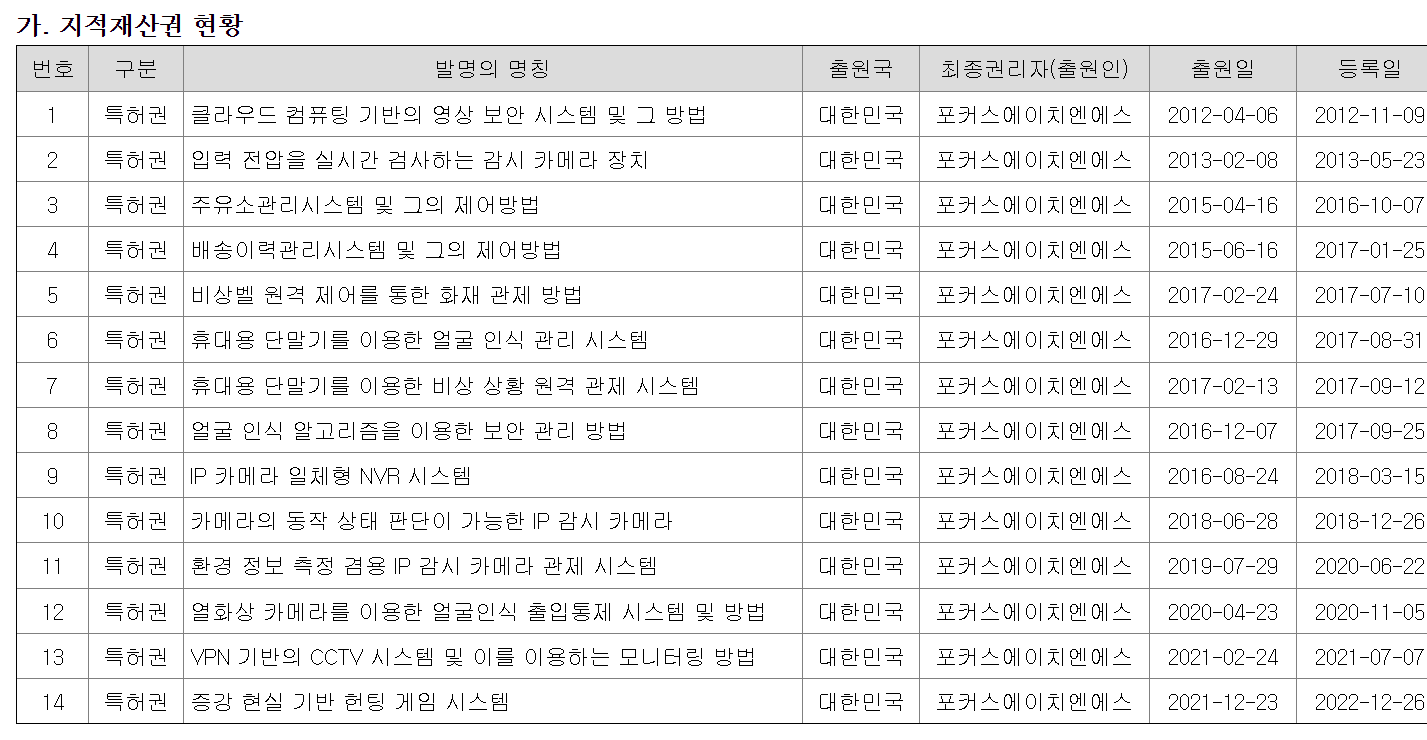 가. 지적재산권 현황

| 번호 | 구분 | 발명의 명칭 | 출원국 | 최종권리자(출원인) | 출원일 | 등록일 |
|---|---|---|---|---|---|---|
| 1 | 특허권 | 클라우드 컴퓨팅 기반의 영상 보안 시스템 및 그 방법 | 대한민국 | 포커스에이치엔에스 | 2012-04-06 | 2012-11-09 |
| 2 | 특허권 | 입력 전압을 실시간 검사하는 감시 카메라 장치 | 대한민국 | 포커스에이치엔에스 | 2013-02-08 | 2013-05-23 |
| 3 | 특허권 | 주유소관리시스템 및 그의 제어방법 | 대한민국 | 포커스에이치엔에스 | 2015-04-16 | 2016-10-07 |
| 4 | 특허권 | 배송이력관리시스템 및 그의 제어방법 | 대한민국 | 포커스에이치엔에스 | 2015-06-16 | 2017-01-25 |
| 5 | 특허권 | 비상벨 원격 제어를 통한 화재 관제 방법 | 대한민국 | 포커스에이치엔에스 | 2017-02-24 | 2017-07-10 |
| 6 | 특허권 | 휴대용 단말기를 이용한 얼굴 인식 관리 시스템 | 대한민국 | 포커스에이치엔에스 | 2016-12-29 | 2017-08-31 |
| 7 | 특허권 | 휴대용 단말기를 이용한 비상 상황 원격 관제 시스템 | 대한민국 | 포커스에이치엔에스 | 2017-02-13 | 2017-09-12 |
| 8 | 특허권 | 얼굴 인식 알고리즘을 이용한 보안 관리 방법 | 대한민국 | 포커스에이치엔에스 | 2016-12-07 | 2017-09-25 |
| 9 | 특허권 | IP 카메라 일체형 NVR 시스템 | 대한민국 | 포커스에이치엔에스 | 2016-08-24 | 2018-03-15 |
| 10 | 특허권 | 카메라의 동작 상태 판단이 가능한 IP 감시 카메라 | 대한민국 | 포커스에이치엔에스 | 2018-06-28 | 2018-12-26 |
| 11 | 특허권 | 환경 정보 측정 겸용 IP 감시 카메라 관제 시스템 | 대한민국 | 포커스에이치엔에스 | 2019-07-29 | 2020-06-22 |
| 12 | 특허권 | 열화상 카메라를 이용한 얼굴인식 출입통제 시스템 및 방법 | 대한민국 | 포커스에이치엔에스 | 2020-04-23 | 2020-11-05 |
| 13 | 특허권 | VPN 기반의 CCTV 시스템 및 이를 이용하는 모니터링 방법 | 대한민국 | 포커스에이치엔에스 | 2021-02-24 | 2021-07-07 |
| 14 | 특허권 | 증강 현실 기반 헌팅 게임 시스템 | 대한민국 | 포커스에이치엔에스 | 2021-12-23 | 2022-12-26 |